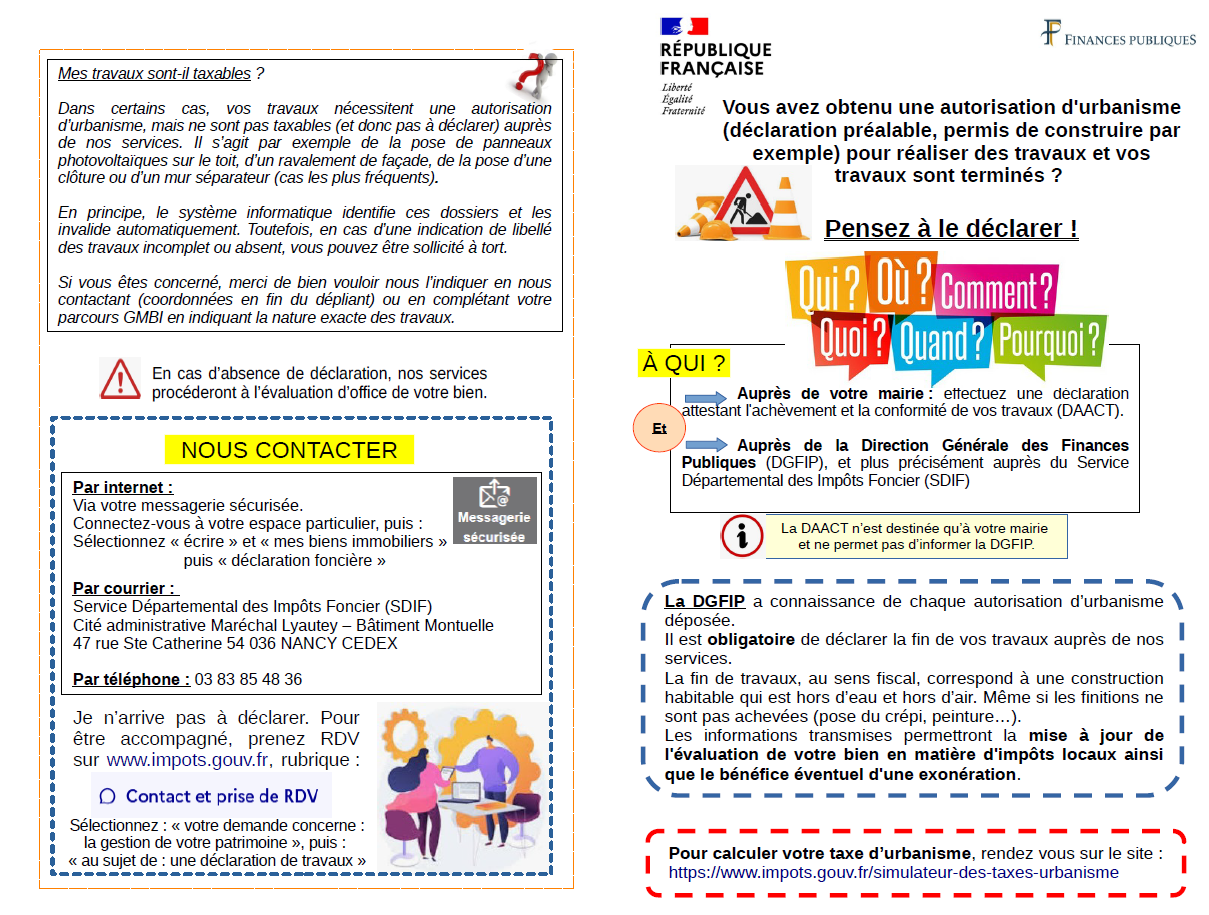 Mes travaux sont-il taxables ?

Dans certains cas, vos travaux nécessitent une autorisation d'urbanisme, mais ne sont pas taxables (et donc pas à déclarer) auprès de nos services. Il s'agit par exemple de la pose de panneaux photovoltaïques sur le toit, d'un ravalement de façade, de la pose d'une clôture ou d'un mur séparateur (cas les plus fréquents).

En principe, le système informatique identifie ces dossiers et les invalide automatiquement. Toutefois, en cas d'une indication de libellé des travaux incomplet ou absent, vous pouvez être sollicité à tort.

Si vous êtes concerné, merci de bien vouloir nous l'indiquer en nous contactant (coordonnées en fin du dépliant) ou en complétant votre parcours GMBI en indiquant la nature exacte des travaux.

En cas d'absence de déclaration, nos services procéderont à l'évaluation d'office de votre bien.

NOUS CONTACTER

Par internet :
Via votre messagerie sécurisée.
Connectez-vous à votre espace particulier, puis :
Sélectionnez « écrire » et « mes biens immobiliers » puis « déclaration foncière »

Messagerie sécurisée

Par courrier :
Service Départemental des Impôts Foncier (SDIF)
Cité administrative Maréchal Lyautey – Bâtiment Montuelle
47 rue Ste Catherine 54 036 NANCY CEDEX

Par téléphone : 03 83 85 48 36

Je n'arrive pas à déclarer. Pour être accompagné, prenez RDV sur www.impots.gouv.fr, rubrique :

Contact et prise de RDV

Sélectionnez : « votre demande concerne : la gestion de votre patrimoine », puis : « au sujet de : une déclaration de travaux »

RÉPUBLIQUE FRANÇAISE
Liberté
Égalité
Fraternité

FINANCES PUBLIQUES

Vous avez obtenu une autorisation d'urbanisme (déclaration préalable, permis de construire par exemple) pour réaliser des travaux et vos travaux sont terminés ?

Pensez à le déclarer !

Qui ? Où ? Comment ? Quoi ? Quand ? Pourquoi ?

À QUI ?

Auprès de votre mairie : effectuez une déclaration attestant l'achèvement et la conformité de vos travaux (DAACT).

Et

Auprès de la Direction Générale des Finances Publiques (DGFIP), et plus précisément auprès du Service Départemental des Impôts Foncier (SDIF)

La DAACT n'est destinée qu'à votre mairie et ne permet pas d'informer la DGFIP.

La DGFIP a connaissance de chaque autorisation d'urbanisme déposée.
Il est obligatoire de déclarer la fin de vos travaux auprès de nos services.
La fin de travaux, au sens fiscal, correspond à une construction habitable qui est hors d'eau et hors d'air. Même si les finitions ne sont pas achevées (pose du crépi, peinture…).
Les informations transmises permettront la mise à jour de l'évaluation de votre bien en matière d'impôts locaux ainsi que le bénéfice éventuel d'une exonération.

Pour calculer votre taxe d'urbanisme, rendez vous sur le site : https://www.impots.gouv.fr/simulateur-des-taxes-urbanisme